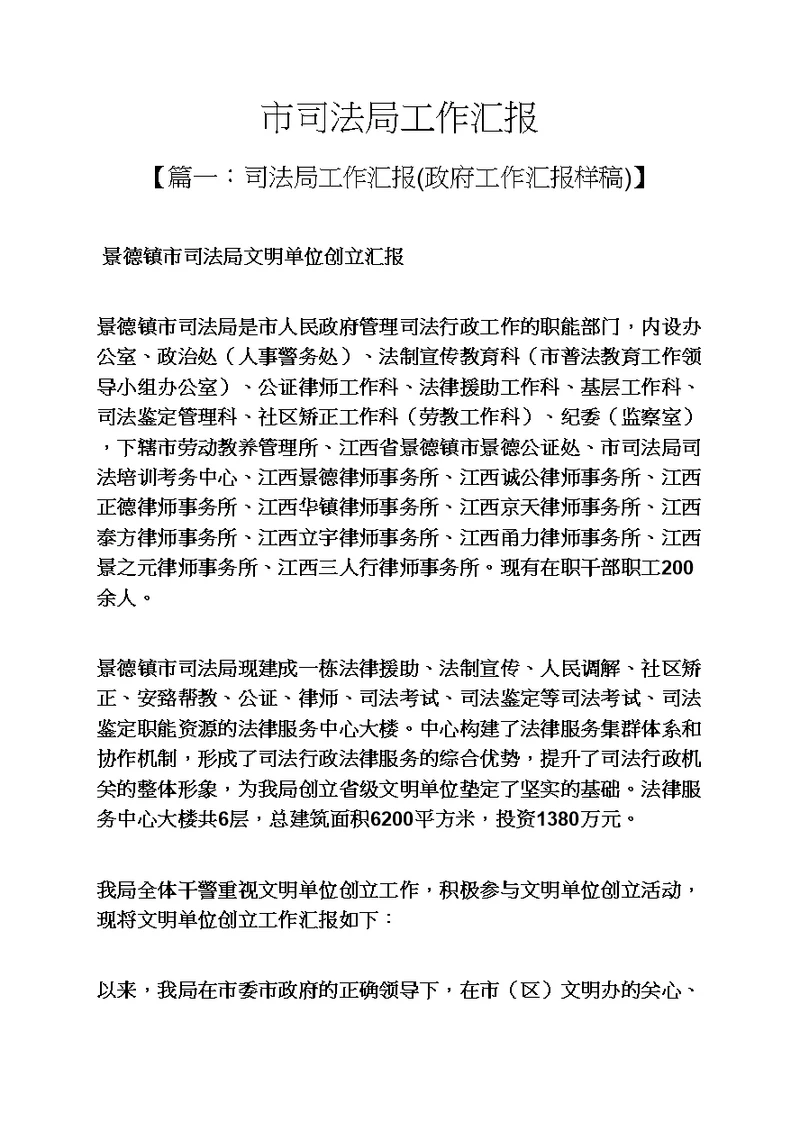 市司法局工作汇报

【篇一：司法局工作汇报(政府工作汇报样稿)】

景德镇市司法局文明单位创立汇报

景德镇市司法局是市人民政府管理司法行政工作的职能部门，内设办公室、政治处（人事警务处）、法制宣传教育科（市普法教育工作领导小组办公室）、公证律师工作科、法律援助工作科、基层工作科、司法鉴定管理科、社区矫正工作科（劳教工作科）、纪委（监察室），下辖市劳动教养管理所、江西省景德镇市景德公证处、市司法局司法培训考务中心、江西景德律师事务所、江西诚公律师事务所、江西正德律师事务所、江西华镇律师事务所、江西京天律师事务所、江西泰方律师事务所、江西立宇律师事务所、江西甬力律师事务所、江西景之元律师事务所、江西三人行律师事务所。现有在职干部职工200余人。

景德镇市司法局现建成一栋法律援助、法制宣传、人民调解、社区矫正、安臵帮教、公证、律师、司法考试、司法鉴定等司法考试、司法鉴定职能资源的法律服务中心大楼。中心构建了法律服务集群体系和协作机制，形成了司法行政法律服务的综合优势，提升了司法行政机关的整体形象，为我局创立省级文明单位垫定了坚实的基础。法律服务中心大楼共6层，总建筑面积6200平方米，投资1380万元。

我局全体干警重视文明单位创立工作，积极参与文明单位创立活动，现将文明单位创立工作汇报如下：

以来，我局在市委市政府的正确领导下，在市（区）文明办的关心、